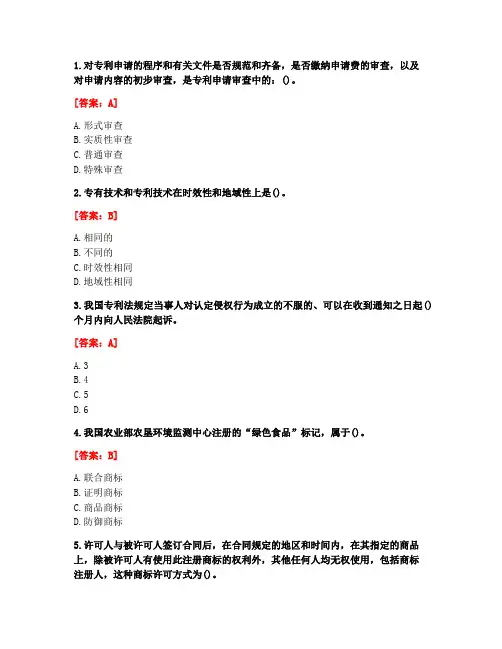 1. 对专利申请的程序和有关文件是否规范和齐备，是否缴纳申请费的审查，以及对申请内容的初步审查，是专利申请审查中的：()。

[答案：A]

A. 形式审查
B. 实质性审查
C. 普通审查
D. 特殊审查

2. 专有技术和专利技术在时效性和地域性上是()。

[答案：B]

A. 相同的
B. 不同的
C. 时效性相同
D. 地域性相同

3. 我国专利法规定当事人对认定侵权行为成立的不服的、可以在收到通知之日起()个月内向人民法院起诉。

[答案：A]

A. 3
B. 4
C. 5
D. 6

4. 我国农业部农垦环境监测中心注册的“绿色食品”标记，属于()。

[答案：B]

A. 联合商标
B. 证明商标
C. 商品商标
D. 防御商标

5. 许可人与被许可人签订合同后，在合同规定的地区和时间内，在其指定的商品上，除被许可人有使用此注册商标的权利外，其他任何人均无权使用，包括商标注册人，这种商标许可方式为()。